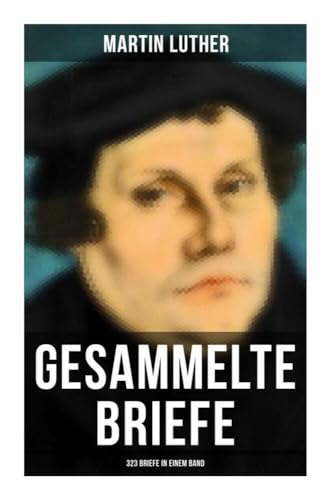 MARTIN LUTHER

GESAMMELTE BRIEFE

323 BRIEFE IN EINEM BAND